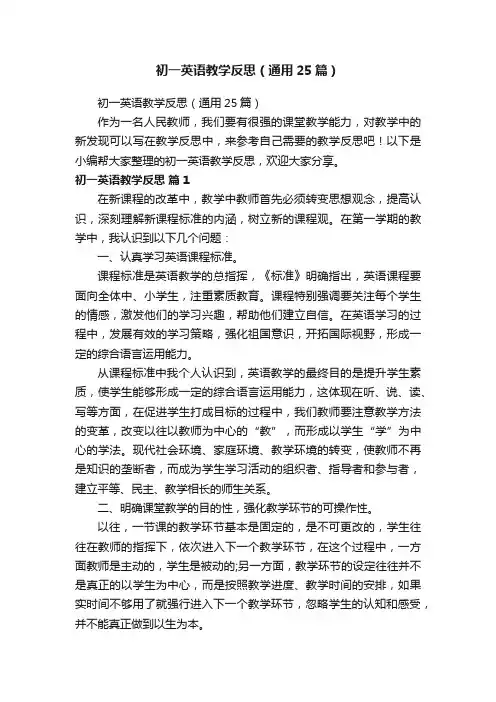 初一英语教学反思（通用25篇）

初一英语教学反思（通用25篇）

作为一名人民教师，我们要有很强的课堂教学能力，对教学中的新发现可以写在教学反思中，来参考自己需要的教学反思吧！以下是小编帮大家整理的初一英语教学反思，欢迎大家分享。

初一英语教学反思 篇1

在新课程的改革中，教学中教师首先必须转变思想观念，提高认识，深刻理解新课程标准的内涵，树立新的课程观。在第一学期的教学中，我认识到以下几个问题：

一、认真学习英语课程标准。

课程标准是英语教学的总指挥，《标准》明确指出，英语课程要面向全体中、小学生，注重素质教育。课程特别强调要关注每个学生的情感，激发他们的学习兴趣，帮助他们建立自信。在英语学习的过程中，发展有效的学习策略，强化祖国意识，开拓国际视野，形成一定的综合语言运用能力。

从课程标准中我个人认识到，英语教学的最终目的是提升学生素质，使学生能够形成一定的综合语言运用能力，这体现在听、说、读、写等方面，在促进学生打成目标的过程中，我们教师要注意教学方法的变革，改变以往以教师为中心的“教”，而形成以学生“学”为中心的学法。现代社会环境、家庭环境、教学环境的转变，使教师不再是知识的垄断者，而成为学生学习活动的组织者、指导者和参与者，建立平等、民主、教学相长的师生关系。

二、明确课堂教学的目的性，强化教学环节的可操作性。

以往，一节课的教学环节基本是固定的，是不可更改的，学生往往在教师的指挥下，依次进入下一个教学环节，在这个过程中，一方面教师是主动的，学生是被动的;另一方面，教学环节的设定往往并不是真正的以学生为中心，而是按照教学进度、教学时间的安排，如果实时间不够用了就强行进入下一个教学环节，忽略学生的认知和感受，并不能真正做到以生为本。